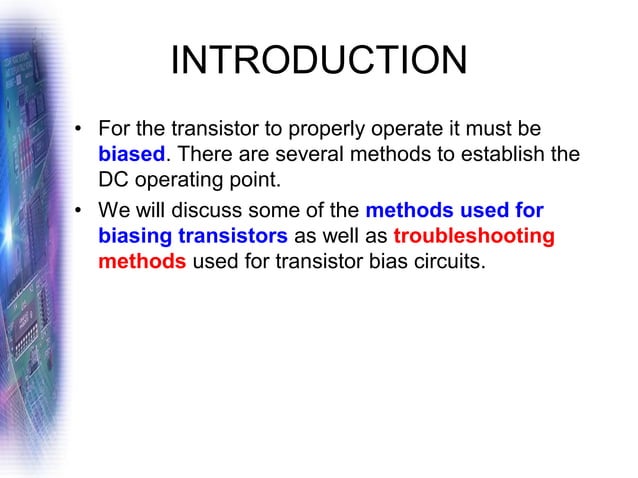 INTRODUCTION

• For the transistor to properly operate it must be biased. There are several methods to establish the DC operating point.

• We will discuss some of the methods used for biasing transistors as well as troubleshooting methods used for transistor bias circuits.